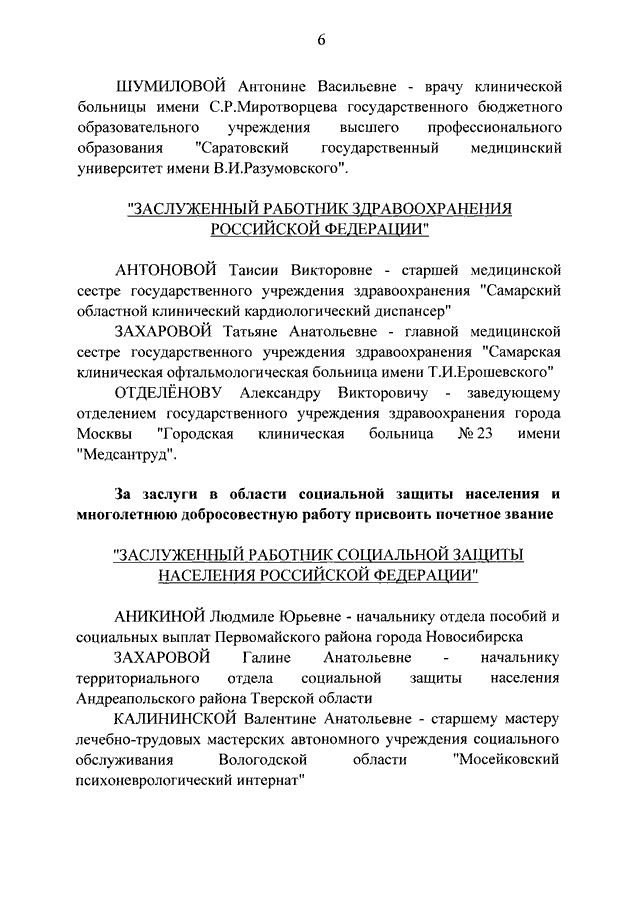 6

ШУМИЛОВОЙ Антонине Васильевне - врачу клинической больницы имени С.Р.Миротворцева государственного бюджетного образовательного учреждения высшего профессионального образования "Саратовский государственный медицинский университет имени В.И.Разумовского".

"ЗАСЛУЖЕННЫЙ РАБОТНИК ЗДРАВООХРАНЕНИЯ РОССИЙСКОЙ ФЕДЕРАЦИИ"

АНТОНОВОЙ Таисии Викторовне - старшей медицинской сестре государственного учреждения здравоохранения "Самарский областной клинический кардиологический диспансер"

ЗАХАРОВОЙ Татьяне Анатольевне - главной медицинской сестре государственного учреждения здравоохранения "Самарская клиническая офтальмологическая больница имени Т.И.Ерошевского"

ОТДЕЛЁНОВУ Александру Викторовичу - заведующему отделением государственного учреждения здравоохранения города Москвы "Городская клиническая больница № 23 имени "Медсантруд".

За заслуги в области социальной защиты населения и многолетнюю добросовестную работу присвоить почетное звание

"ЗАСЛУЖЕННЫЙ РАБОТНИК СОЦИАЛЬНОЙ ЗАЩИТЫ НАСЕЛЕНИЯ РОССИЙСКОЙ ФЕДЕРАЦИИ"

АНИКИНОЙ Людмиле Юрьевне - начальнику отдела пособий и социальных выплат Первомайского района города Новосибирска

ЗАХАРОВОЙ Галине Анатольевне - начальнику территориального отдела социальной защиты населения Андреапольского района Тверской области

КАЛИНИНСКОЙ Валентине Анатольевне - старшему мастеру лечебно-трудовых мастерских автономного учреждения социального обслуживания Вологодской области "Мосейковский психоневрологический интернат"